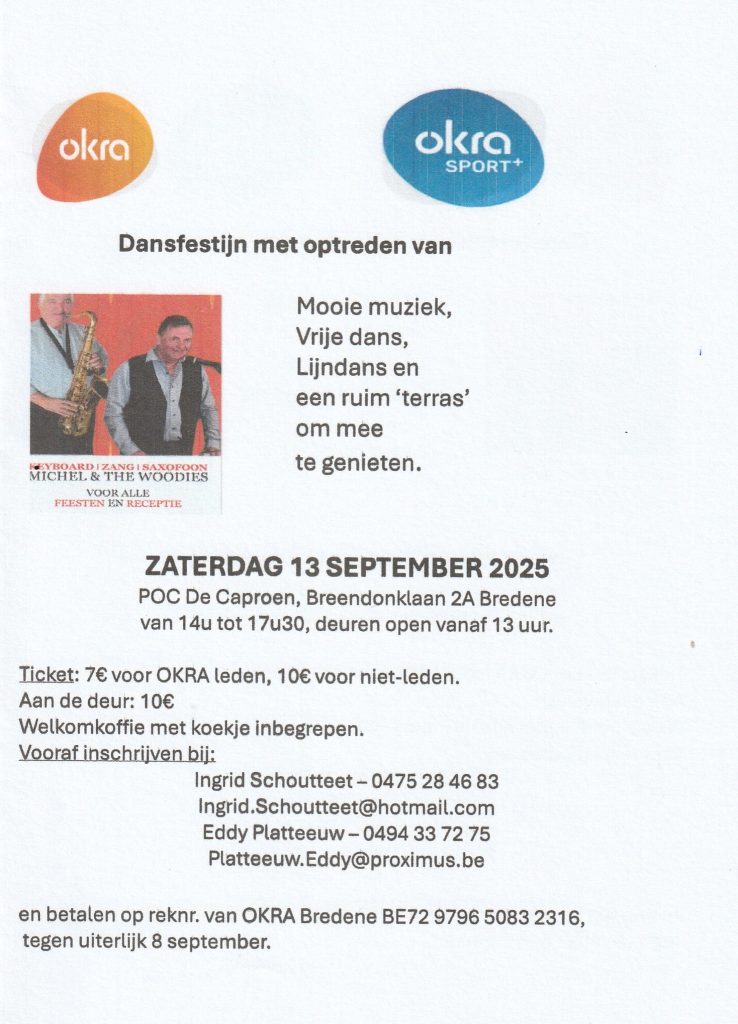 okra

okra SPORT+

Dansfestijn met optreden van

KEYBOARD | ZANG | SAXOFOON
MICHEL & THE WOODIES
VOOR ALLE
FEESTEN EN RECEPTIE

Mooie muziek,
Vrije dans,
Lijndans en
een ruim 'terras'
om mee
te genieten.

ZATERDAG 13 SEPTEMBER 2025
POC De Caproen, Breendonklaan 2A Bredene
van 14u tot 17u30, deuren open vanaf 13 uur.

Ticket: 7€ voor OKRA leden, 10€ voor niet-leden.
Aan de deur: 10€
Welkomkoffie met koekje inbegrepen.
Vooraf inschrijven bij:
Ingrid Schoutteet – 0475 28 46 83
Ingrid.Schoutteet@hotmail.com
Eddy Platteeuw – 0494 33 72 75
Platteeuw.Eddy@proximus.be

en betalen op reknr. van OKRA Bredene BE72 9796 5083 2316,
tegen uiterlijk 8 september.